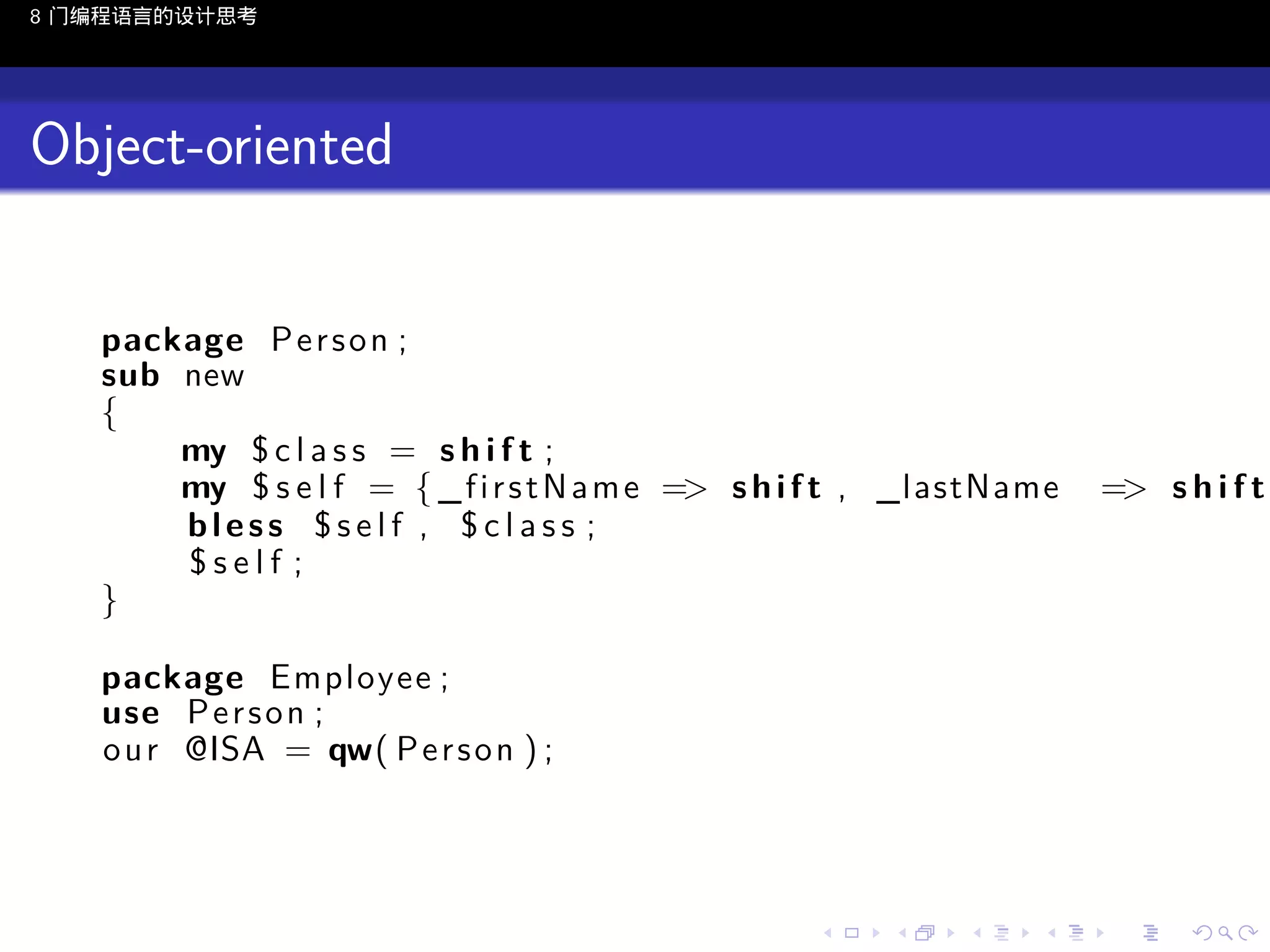 8 门编程语言的设计思考

Object-oriented

package Person;
sub new
{
my $class = shift;
my $self = {_firstName => shift, _lastName => shift
bless $self, $class;
$self;
}

package Employee;
use Person;
our @ISA = qw(Person);